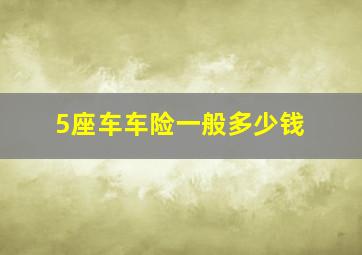 5座车车险一般多少钱